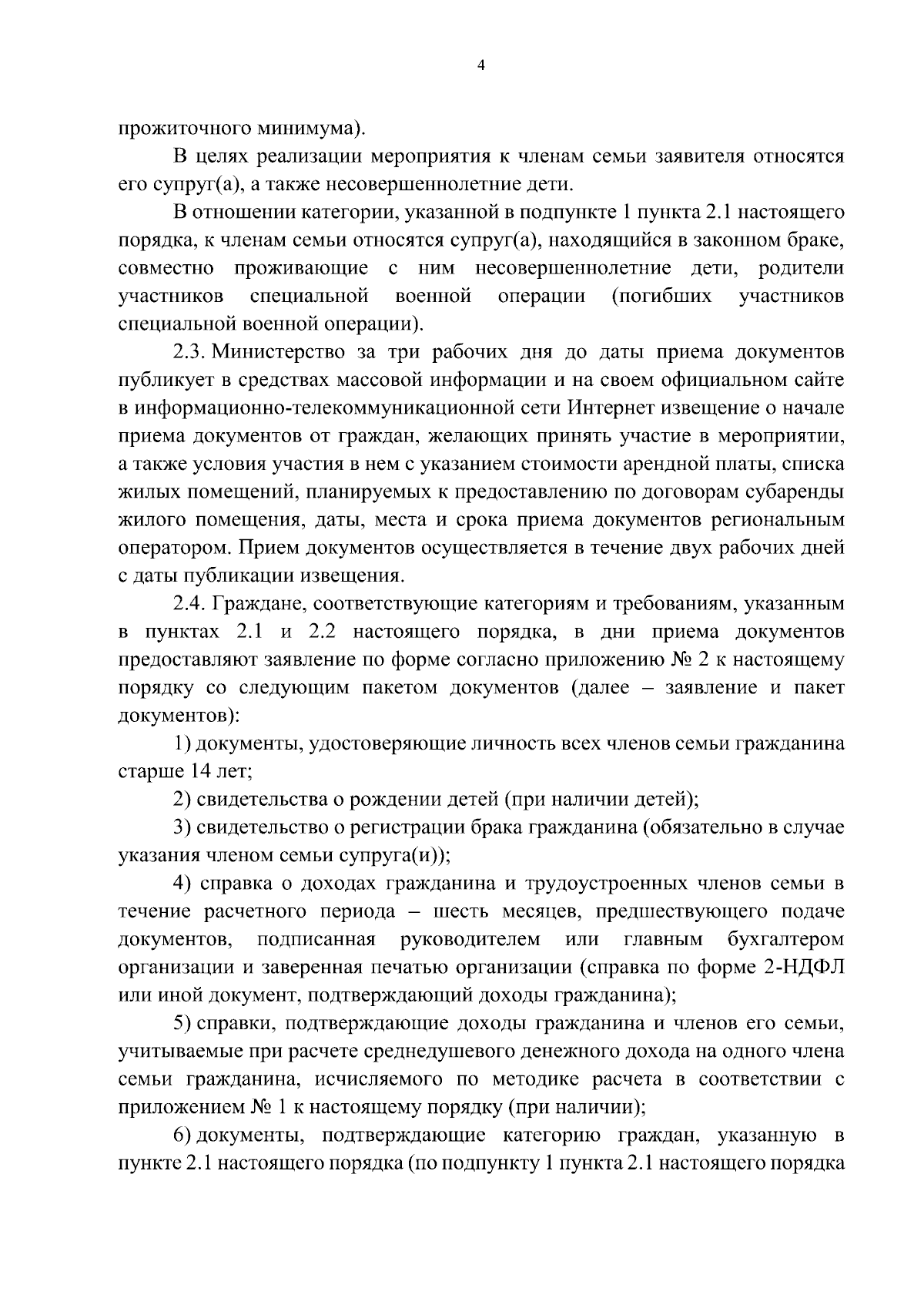 4

прожиточного минимума).

В целях реализации мероприятия к членам семьи заявителя относятся его супруг(а), а также несовершеннолетние дети.

В отношении категории, указанной в подпункте 1 пункта 2.1 настоящего порядка, к членам семьи относятся супруг(а), находящийся в законном браке, совместно проживающие с ним несовершеннолетние дети, родители участников специальной военной операции (погибших участников специальной военной операции).

2.3. Министерство за три рабочих дня до даты приема документов публикует в средствах массовой информации и на своем официальном сайте в информационно-телекоммуникационной сети Интернет извещение о начале приема документов от граждан, желающих принять участие в мероприятии, а также условия участия в нем с указанием стоимости арендной платы, списка жилых помещений, планируемых к предоставлению по договорам субаренды жилого помещения, даты, места и срока приема документов региональным оператором. Прием документов осуществляется в течение двух рабочих дней с даты публикации извещения.

2.4. Граждане, соответствующие категориям и требованиям, указанным в пунктах 2.1 и 2.2 настоящего порядка, в дни приема документов предоставляют заявление по форме согласно приложению № 2 к настоящему порядку со следующим пакетом документов (далее – заявление и пакет документов):

1) документы, удостоверяющие личность всех членов семьи гражданина старше 14 лет;

2) свидетельства о рождении детей (при наличии детей);

3) свидетельство о регистрации брака гражданина (обязательно в случае указания членом семьи супруга(и));

4) справка о доходах гражданина и трудоустроенных членов семьи в течение расчетного периода – шесть месяцев, предшествующего подаче документов, подписанная руководителем или главным бухгалтером организации и заверенная печатью организации (справка по форме 2-НДФЛ или иной документ, подтверждающий доходы гражданина);

5) справки, подтверждающие доходы гражданина и членов его семьи, учитываемые при расчете среднедушевого денежного дохода на одного члена семьи гражданина, исчисляемого по методике расчета в соответствии с приложением № 1 к настоящему порядку (при наличии);

6) документы, подтверждающие категорию граждан, указанную в пункте 2.1 настоящего порядка (по подпункту 1 пункта 2.1 настоящего порядка